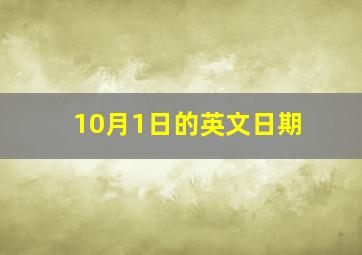 10月1日的英文日期